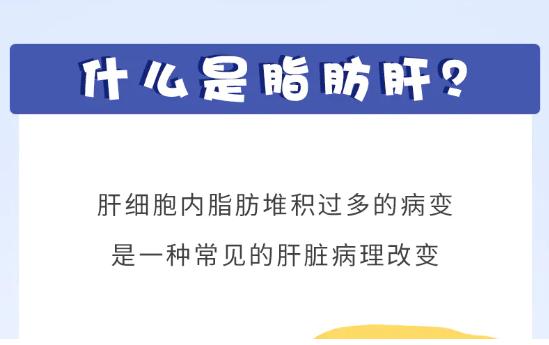 什么是脂肪肝？

肝细胞内脂肪堆积过多的病变
是一种常见的肝脏病理改变